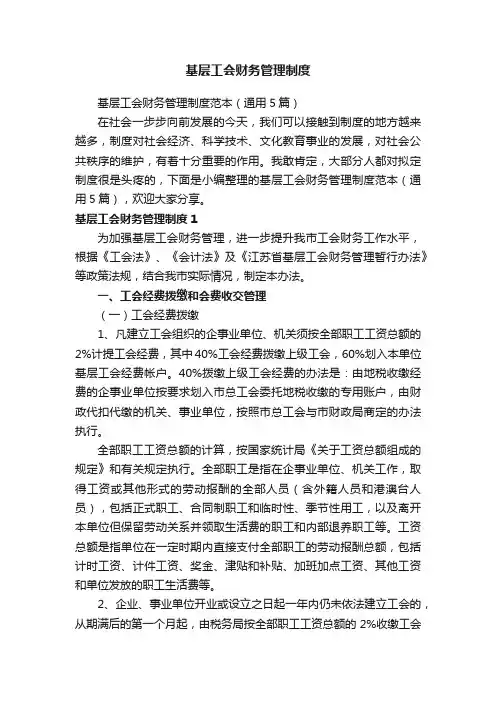 基层工会财务管理制度

基层工会财务管理制度范本（通用5篇）

在社会一步步向前发展的今天，我们可以接触到制度的地方越来越多，制度对社会经济、科学技术、文化教育事业的发展，对社会公共秩序的维护，有着十分重要的作用。我敢肯定，大部分人都对拟定制度很是头疼的，下面是小编整理的基层工会财务管理制度范本（通用5篇），欢迎大家分享。

基层工会财务管理制度1

为加强基层工会财务管理，进一步提升我市工会财务工作水平，根据《工会法》、《会计法》及《江苏省基层工会财务管理暂行办法》等政策法规，结合我市实际情况，制定本办法。

一、工会经费拨缴和会费收交管理

（一）工会经费拨缴

1、凡建立工会组织的企事业单位、机关须按全部职工工资总额的2%计提工会经费，其中40%工会经费拨缴上级工会，60%划入本单位基层工会经费帐户。40%拨缴上级工会经费的办法是：由地税收缴经费的企事业单位按要求划入市总工会委托地税收缴的专用账户，由财政代扣代缴的机关、事业单位，按照市总工会与市财政局商定的办法执行。

全部职工工资总额的计算，按国家统计局《关于工资总额组成的规定》和有关规定执行。全部职工是指在企事业单位、机关工作，取得工资或其他形式的劳动报酬的全部人员（含外籍人员和港澳台人员），包括正式职工、合同制职工和临时性、季节性用工，以及离开本单位但保留劳动关系并领取生活费的职工和内部退养职工等。工资总额是指单位在一定时期内直接支付全部职工的劳动报酬总额，包括计时工资、计件工资、奖金、津贴和补贴、加班加点工资、其他工资和单位发放的职工生活费等。

2、企业、事业单位开业或设立之日起一年内仍未依法建立工会的，从期满后的第一个月起，由税务局按全部职工工资总额的2%收缴工会